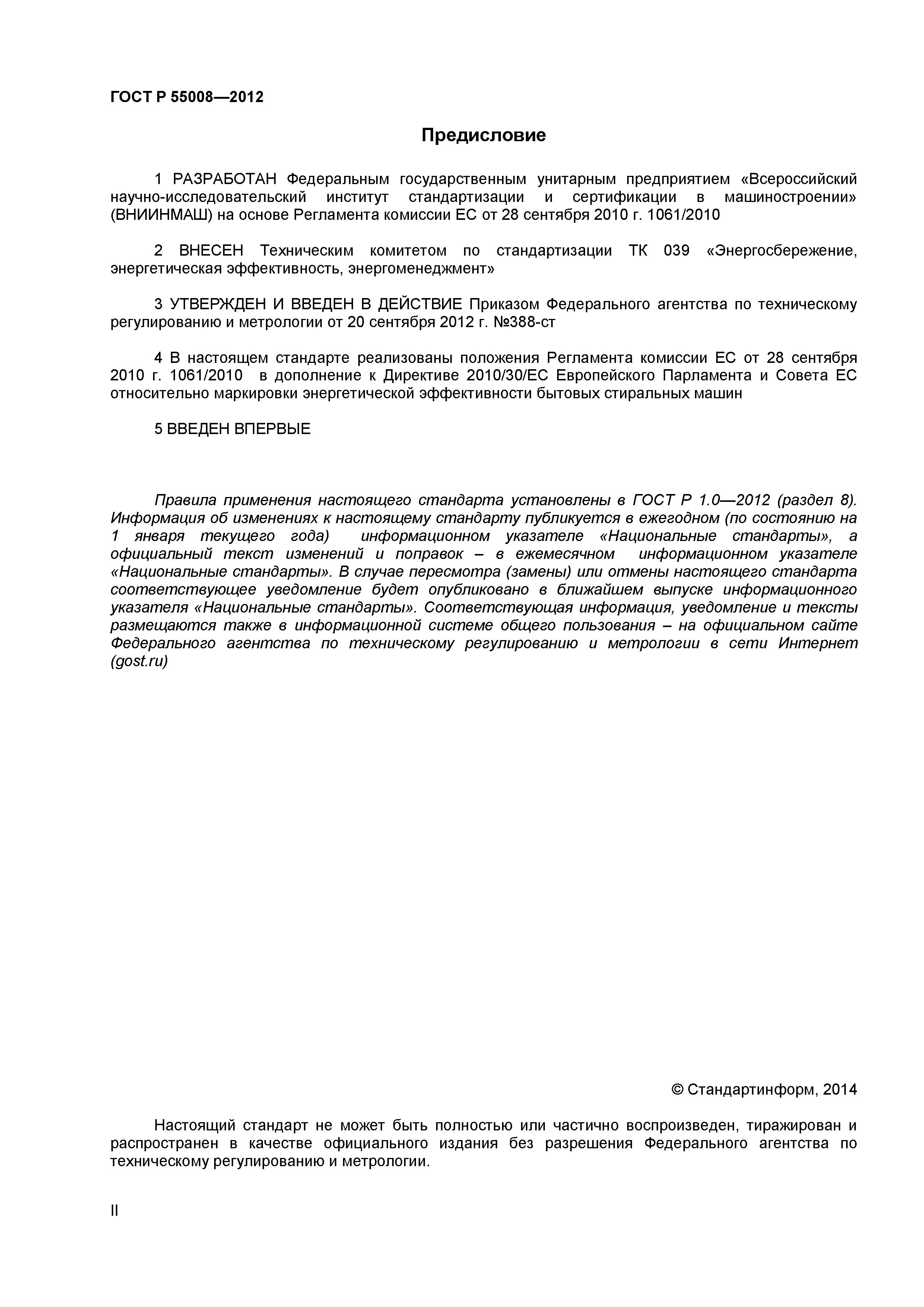 ГОСТ Р 55008—2012

Предисловие

1 РАЗРАБОТАН Федеральным государственным унитарным предприятием «Всероссийский научно-исследовательский институт стандартизации и сертификации в машиностроении» (ВНИИНМАШ) на основе Регламента комиссии ЕС от 28 сентября 2010 г. 1061/2010

2 ВНЕСЕН Техническим комитетом по стандартизации ТК 039 «Энергосбережение, энергетическая эффективность, энергоменеджмент»

3 УТВЕРЖДЕН И ВВЕДЕН В ДЕЙСТВИЕ Приказом Федерального агентства по техническому регулированию и метрологии от 20 сентября 2012 г. №388-ст

4 В настоящем стандарте реализованы положения Регламента комиссии ЕС от 28 сентября 2010 г. 1061/2010 в дополнение к Директиве 2010/30/ЕС Европейского Парламента и Совета ЕС относительно маркировки энергетической эффективности бытовых стиральных машин

5 ВВЕДЕН ВПЕРВЫЕ

Правила применения настоящего стандарта установлены в ГОСТ Р 1.0—2012 (раздел 8). Информация об изменениях к настоящему стандарту публикуется в ежегодном (по состоянию на 1 января текущего года) информационном указателе «Национальные стандарты», а официальный текст изменений и поправок – в ежемесячном информационном указателе «Национальные стандарты». В случае пересмотра (замены) или отмены настоящего стандарта соответствующее уведомление будет опубликовано в ближайшем выпуске информационного указателя «Национальные стандарты». Соответствующая информация, уведомление и тексты размещаются также в информационной системе общего пользования – на официальном сайте Федерального агентства по техническому регулированию и метрологии в сети Интернет (gost.ru)

© Стандартинформ, 2014

Настоящий стандарт не может быть полностью или частично воспроизведен, тиражирован и распространен в качестве официального издания без разрешения Федерального агентства по техническому регулированию и метрологии.

II